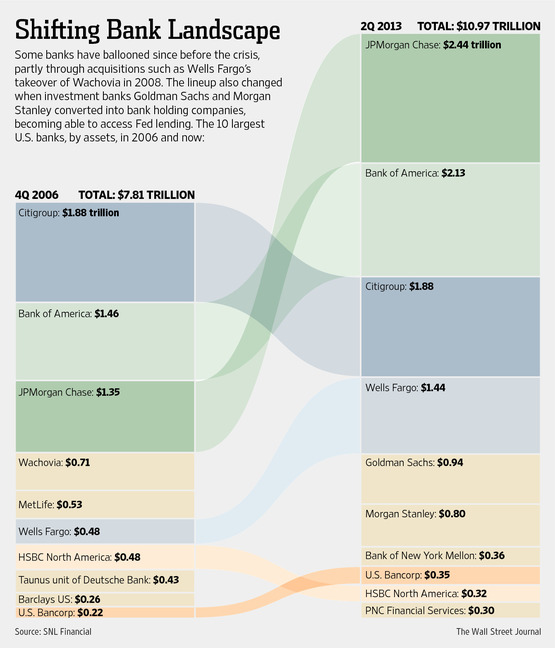 Shifting Bank Landscape

Some banks have ballooned since before the crisis, partly through acquisitions such as Wells Fargo's takeover of Wachovia in 2008. The lineup also changed when investment banks Goldman Sachs and Morgan Stanley converted into bank holding companies, becoming able to access Fed lending. The 10 largest U.S. banks, by assets, in 2006 and now:

4Q 2006 TOTAL: $7.81 TRILLION

Citigroup: $1.88 trillion

Bank of America: $1.46

JPMorgan Chase: $1.35

Wachovia: $0.71

MetLife: $0.53

Wells Fargo: $0.48

HSBC North America: $0.48

Taunus unit of Deutsche Bank: $0.43

Barclays US: $0.26

U.S. Bancorp: $0.22

2Q 2013 TOTAL: $10.97 TRILLION

JPMorgan Chase: $2.44 trillion

Bank of America: $2.13

Citigroup: $1.88

Wells Fargo: $1.44

Goldman Sachs: $0.94

Morgan Stanley: $0.80

Bank of New York Mellon: $0.36

U.S. Bancorp: $0.35

HSBC North America: $0.32

PNC Financial Services: $0.30

Source: SNL Financial

The Wall Street Journal